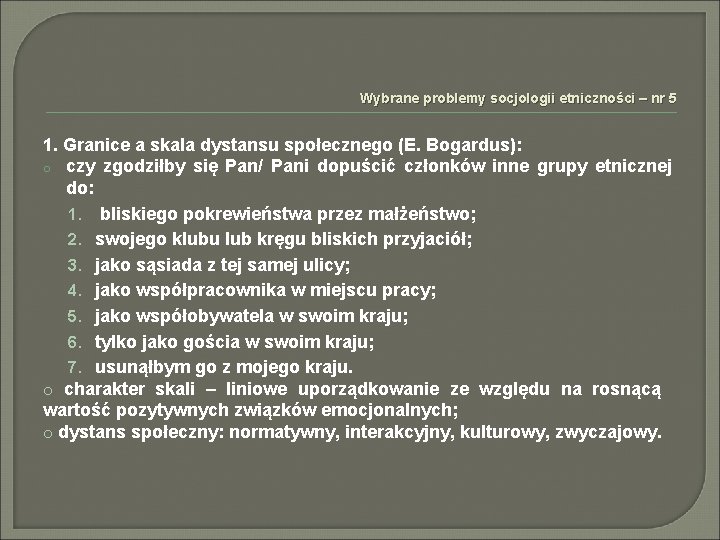 Wybrane problemy socjologii etniczności – nr 5

1. Granice a skala dystansu społecznego (E. Bogardus):
o czy zgodziłby się Pan/ Pani dopuścić członków inne grupy etnicznej do:
1. bliskiego pokrewieństwa przez małżeństwo;
2. swojego klubu lub kręgu bliskich przyjaciół;
3. jako sąsiada z tej samej ulicy;
4. jako współpracownika w miejscu pracy;
5. jako współobywatela w swoim kraju;
6. tylko jako gościa w swoim kraju;
7. usunąłbym go z mojego kraju.
o charakter skali – liniowe uporządkowanie ze względu na rosnącą wartość pozytywnych związków emocjonalnych;
o dystans społeczny: normatywny, interakcyjny, kulturowy, zwyczajowy.